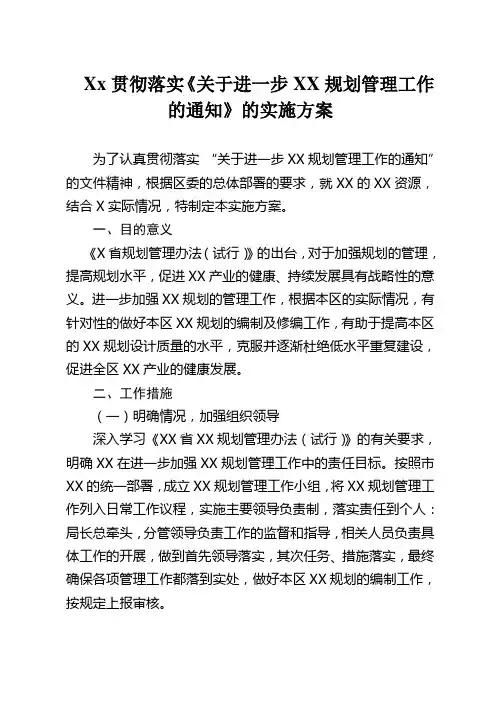 Xx 贯彻落实《关于进一步 XX 规划管理工作的通知》的实施方案

为了认真贯彻落实 “关于进一步 XX 规划管理工作的通知”的文件精神，根据区委的总体部署的要求，就 XX 的 XX 资源，结合 X 实际情况，特制定本实施方案。

一、目的意义

《X 省规划管理办法（试行）》的出台，对于加强规划的管理，提高规划水平，促进 XX 产业的健康、持续发展具有战略性的意义。进一步加强 XX 规划的管理工作，根据本区的实际情况，有针对性的做好本区 XX 规划的编制及修编工作，有助于提高本区的 XX 规划设计质量的水平，克服并逐渐杜绝低水平重复建设，促进全区 XX 产业的健康发展。

二、工作措施

（一）明确情况，加强组织领导

深入学习《XX 省 XX 规划管理办法（试行）》的有关要求，明确 XX 在进一步加强 XX 规划管理工作中的责任目标。按照市 XX 的统一部署，成立 XX 规划管理工作小组，将 XX 规划管理工作列入日常工作议程，实施主要领导负责制，落实责任到个人：局长总牵头，分管领导负责工作的监督和指导，相关人员负责具体工作的开展，做到首先领导落实，其次任务、措施落实，最终确保各项管理工作都落到实处，做好本区 XX 规划的编制工作，按规定上报审核。